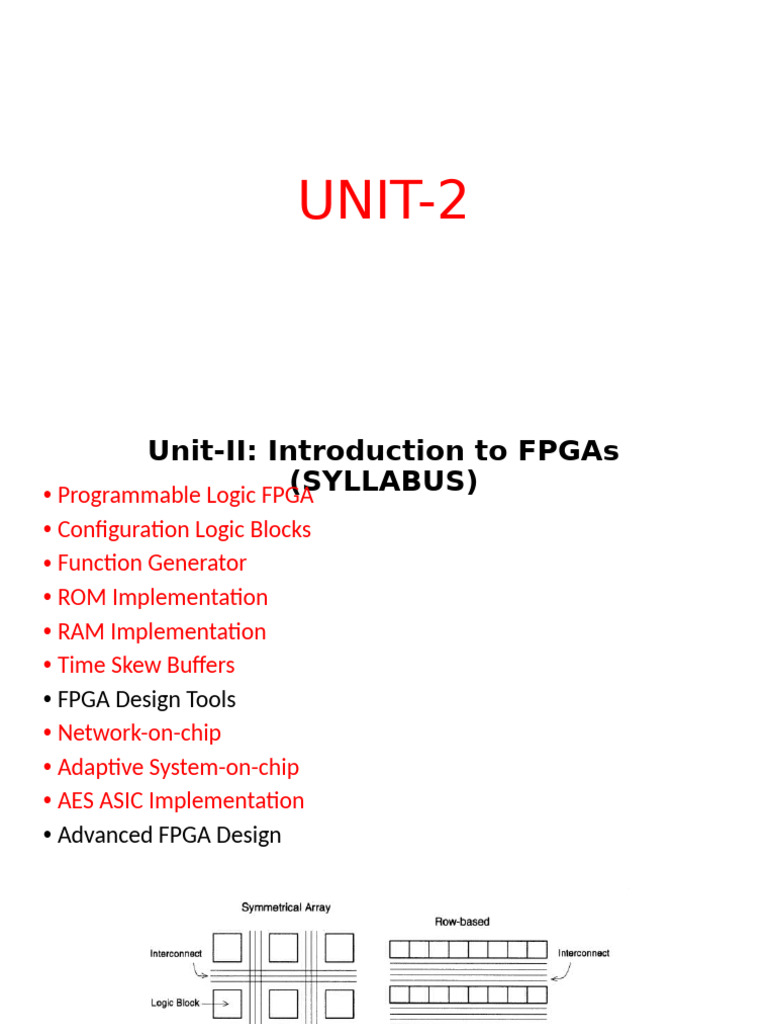 UNIT-2

Unit-II: Introduction to FPGAs (SYLLABUS)

• Programmable Logic FPGA
• Configuration Logic Blocks
• Function Generator
• ROM Implementation
• RAM Implementation
• Time Skew Buffers
• FPGA Design Tools
• Network-on-chip
• Adaptive System-on-chip
• AES ASIC Implementation
• Advanced FPGA Design

Symmetrical Array
Interconnect
Logic Block
Row-based
Interconnect